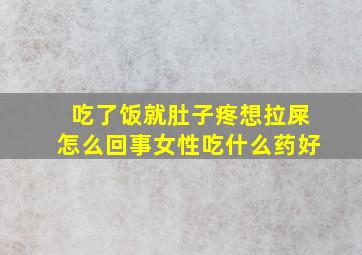 吃了饭就肚子疼想拉屎
怎么回事女性吃什么药好